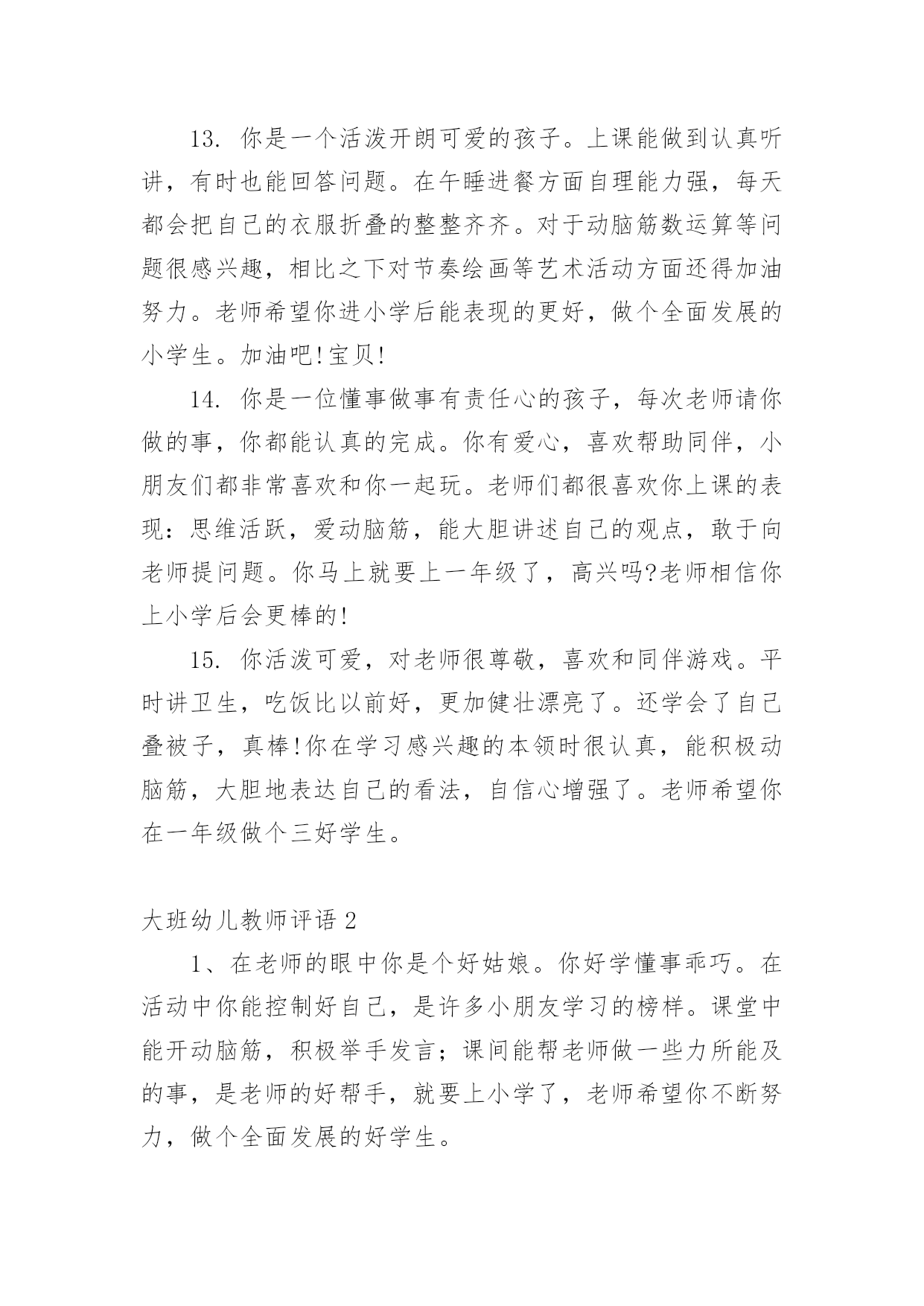 13. 你是一个活泼开朗可爱的孩子。上课能做到认真听讲，有时也能回答问题。在午睡进餐方面自理能力强，每天都会把自己的衣服折叠的整整齐齐。对于动脑筋数运算等问题很感兴趣，相比之下对节奏绘画等艺术活动方面还得加油努力。老师希望你进小学后能表现的更好，做个全面发展的小学生。加油吧!宝贝!

14. 你是一位懂事做事有责任心的孩子，每次老师请你做的事，你都能认真的完成。你有爱心，喜欢帮助同伴，小朋友们都非常喜欢和你一起玩。老师们都很喜欢你上课的表现：思维活跃，爱动脑筋，能大胆讲述自己的观点，敢于向老师提问题。你马上就要上一年级了，高兴吗?老师相信你上小学后会更棒的!

15. 你活泼可爱，对老师很尊敬，喜欢和同伴游戏。平时讲卫生，吃饭比以前好，更加健壮漂亮了。还学会了自己叠被子，真棒!你在学习感兴趣的本领时很认真，能积极动脑筋，大胆地表达自己的看法，自信心增强了。老师希望你在一年级做个三好学生。

大班幼儿教师评语 2

1、在老师的眼中你是个好姑娘。你好学懂事乖巧。在活动中你能控制好自己，是许多小朋友学习的榜样。课堂中能开动脑筋，积极举手发言；课间能帮老师做一些力所能及的事，是老师的好帮手，就要上小学了，老师希望你不断努力，做个全面发展的好学生。